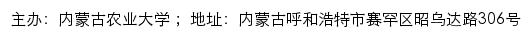 主办：内蒙古农业大学； 地址：内蒙古呼和浩特市赛罕区昭乌达路306号